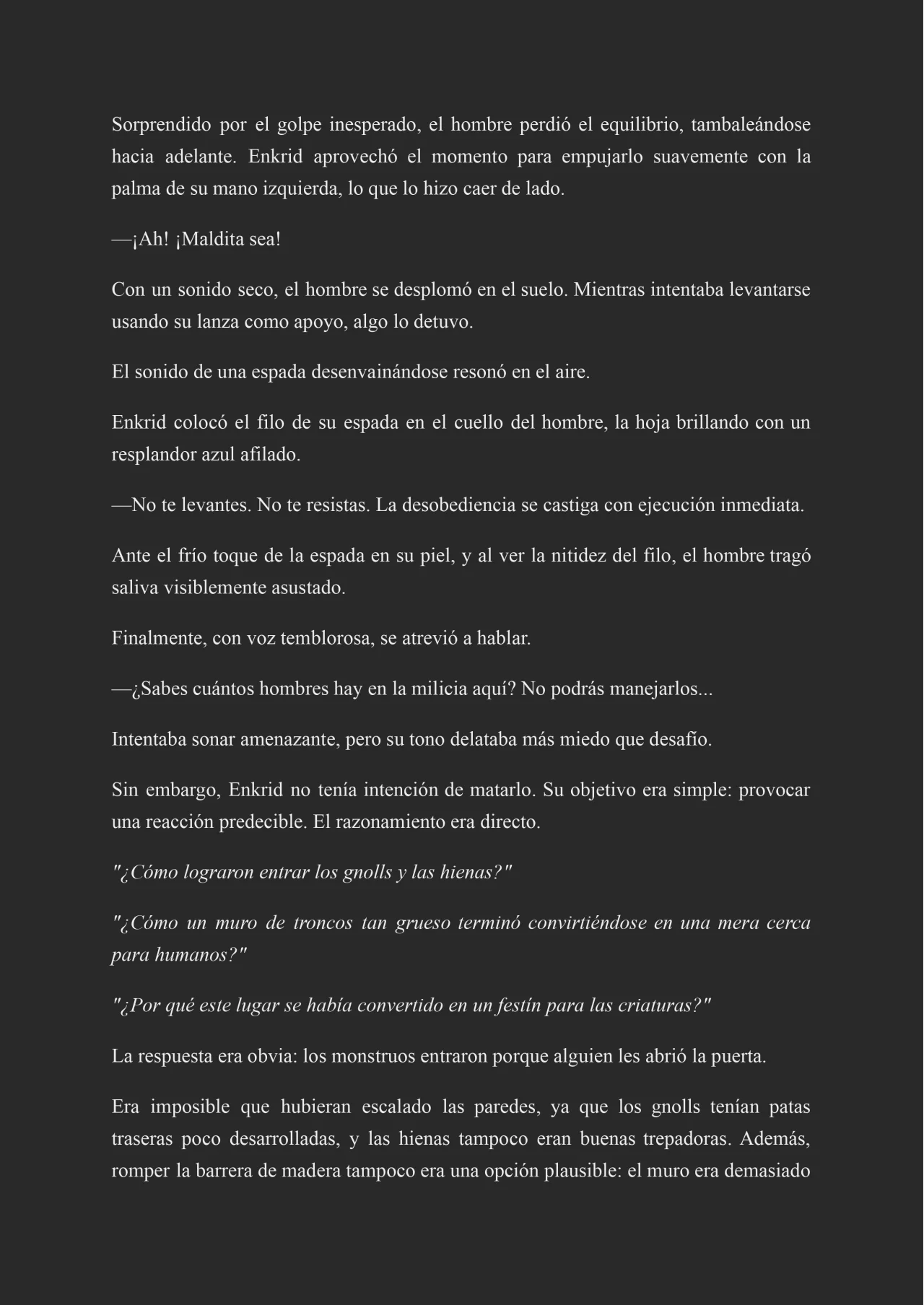 Sorprendido por el golpe inesperado, el hombre perdió el equilibrio, tambaleándose hacia adelante. Enkrid aprovechó el momento para empujarlo suavemente con la palma de su mano izquierda, lo que lo hizo caer de lado.

—¡Ah! ¡Maldita sea!

Con un sonido seco, el hombre se desplomó en el suelo. Mientras intentaba levantarse usando su lanza como apoyo, algo lo detuvo.

El sonido de una espada desenvainándose resonó en el aire.

Enkrid colocó el filo de su espada en el cuello del hombre, la hoja brillando con un resplandor azul afilado.

—No te levantes. No te resistas. La desobediencia se castiga con ejecución inmediata.

Ante el frío toque de la espada en su piel, y al ver la nitidez del filo, el hombre tragó saliva visiblemente asustado.

Finalmente, con voz temblorosa, se atrevió a hablar.

—¿Sabes cuántos hombres hay en la milicia aquí? No podrás manejarlos...

Intentaba sonar amenazante, pero su tono delataba más miedo que desafío.

Sin embargo, Enkrid no tenía intención de matarlo. Su objetivo era simple: provocar una reacción predecible. El razonamiento era directo.

"¿Cómo lograron entrar los gnolls y las hienas?"

"¿Cómo un muro de troncos tan grueso terminó convirtiéndose en una mera cerca para humanos?"

"¿Por qué este lugar se había convertido en un festín para las criaturas?"

La respuesta era obvia: los monstruos entraron porque alguien les abrió la puerta.

Era imposible que hubieran escalado las paredes, ya que los gnolls tenían patas traseras poco desarrolladas, y las hienas tampoco eran buenas trepadoras. Además, romper la barrera de madera tampoco era una opción plausible: el muro era demasiado